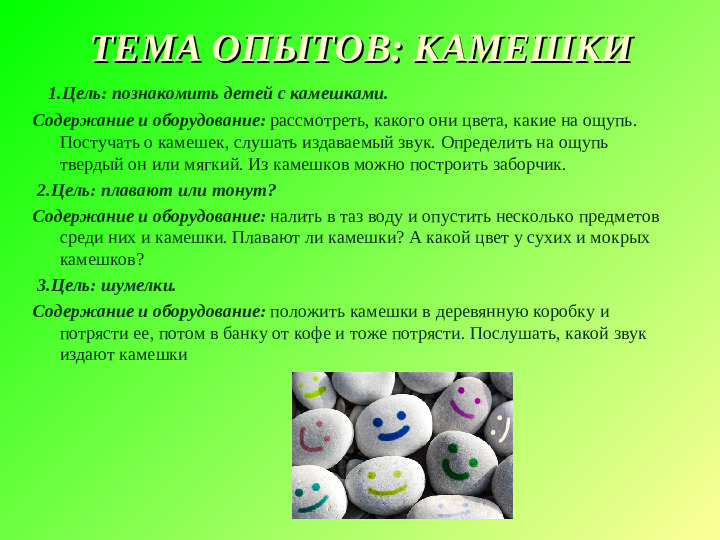 ТЕМА ОПЫТОВ: КАМЕШКИ

1.Цель: познакомить детей с камешками.

Содержание и оборудование: рассмотреть, какого они цвета, какие на ощупь. Постучать о камешек, слушать издаваемый звук. Определить на ощупь твердый он или мягкий. Из камешков можно построить заборчик.

2.Цель: плавают или тонут?

Содержание и оборудование: налить в таз воду и опустить несколько предметов среди них и камешки. Плавают ли камешки? А какой цвет у сухих и мокрых камешков?

3.Цель: шумелки.

Содержание и оборудование: положить камешки в деревянную коробку и потрясти ее, потом в банку от кофе и тоже потрясти. Послушать, какой звук издают камешки